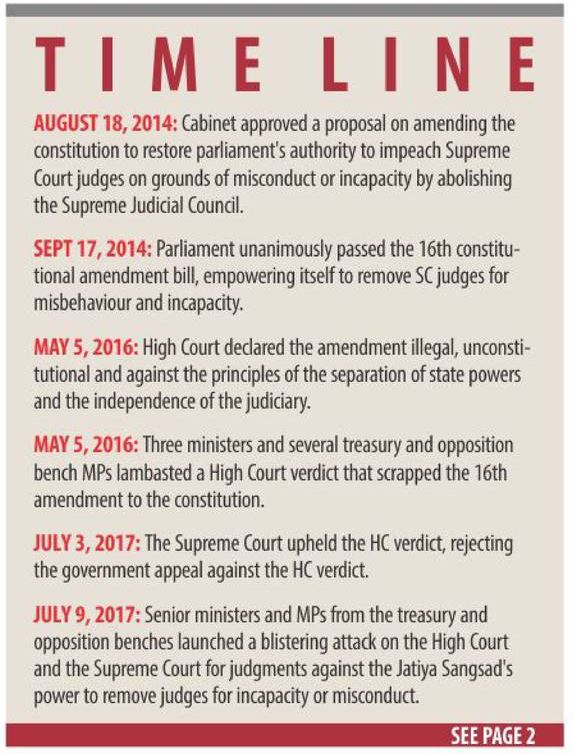 TIME LINE

AUGUST 18, 2014: Cabinet approved a proposal on amending the constitution to restore parliament's authority to impeach Supreme Court judges on grounds of misconduct or incapacity by abolishing the Supreme Judicial Council.

SEPT 17, 2014: Parliament unanimously passed the 16th constitutional amendment bill, empowering itself to remove SC judges for misbehaviour and incapacity.

MAY 5, 2016: High Court declared the amendment illegal, unconstitutional and against the principles of the separation of state powers and the independence of the judiciary.

MAY 5, 2016: Three ministers and several treasury and opposition bench MPs lambasted a High Court verdict that scrapped the 16th amendment to the constitution.

JULY 3, 2017: The Supreme Court upheld the HC verdict, rejecting the government appeal against the HC verdict.

JULY 9, 2017: Senior ministers and MPs from the treasury and opposition benches launched a blistering attack on the High Court and the Supreme Court for judgments against the Jatiya Sangsad's power to remove judges for incapacity or misconduct.

SEE PAGE 2